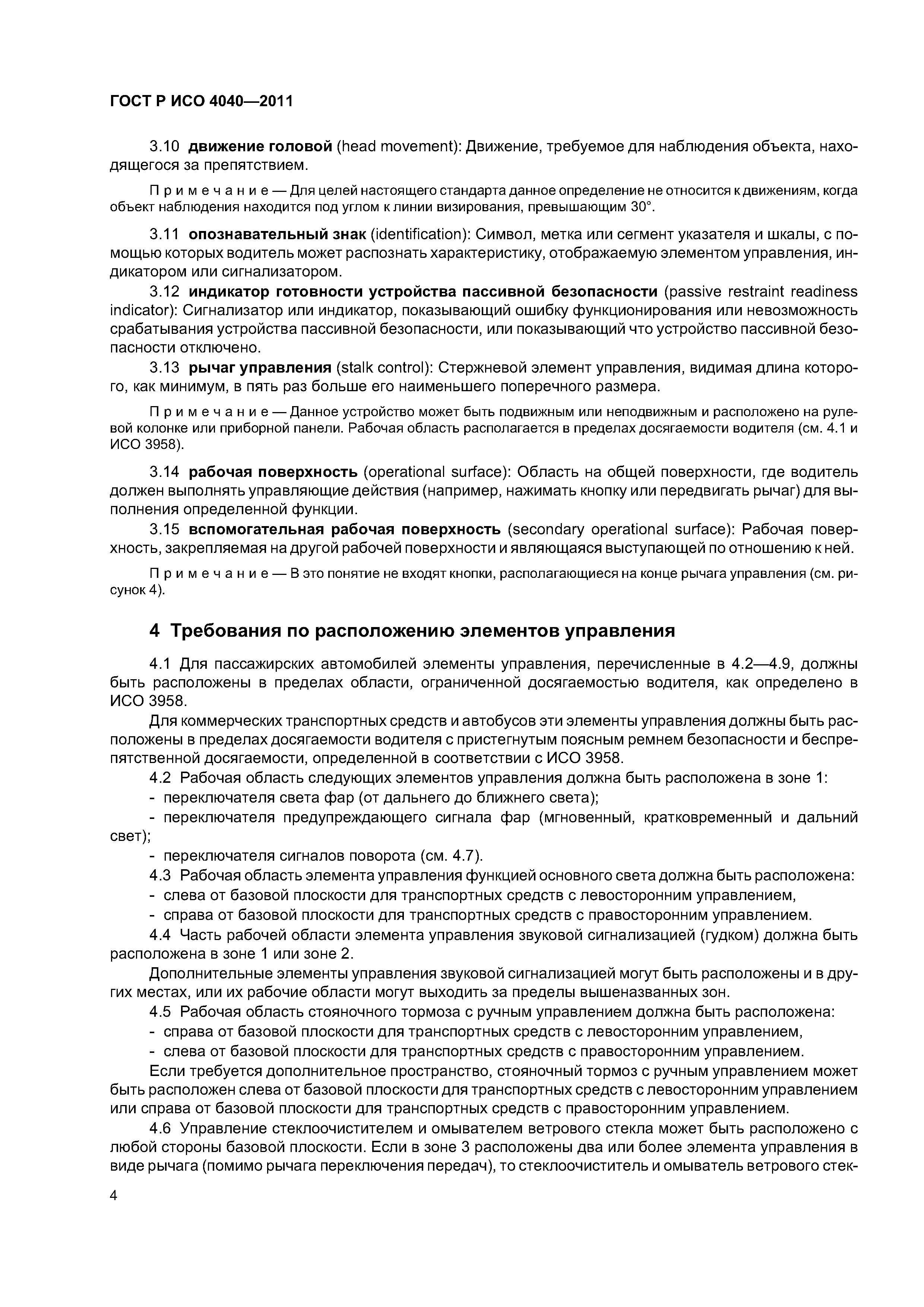 ГОСТ Р ИСО 4040—2011

3.10 движение головой (head movement): Движение, требуемое для наблюдения объекта, находящегося за препятствием.

Примечание — Для целей настоящего стандарта данное определение не относится к движениям, когда объект наблюдения находится под углом к линии визирования, превышающим 30°.

3.11 опознавательный знак (identification): Символ, метка или сегмент указателя и шкалы, с помощью которых водитель может распознать характеристику, отображаемую элементом управления, индикатором или сигнализатором.

3.12 индикатор готовности устройства пассивной безопасности (passive restraint readiness indicator): Сигнализатор или индикатор, показывающий ошибку функционирования или невозможность срабатывания устройства пассивной безопасности, или показывающий что устройство пассивной безопасности отключено.

3.13 рычаг управления (stalk control): Стержневой элемент управления, видимая длина которого, как минимум, в пять раз больше его наименьшего поперечного размера.

Примечание — Данное устройство может быть подвижным или неподвижным и расположено на рулевой колонке или приборной панели. Рабочая область располагается в пределах досягаемости водителя (см. 4.1 и ИСО 3958).

3.14 рабочая поверхность (operational surface): Область на общей поверхности, где водитель должен выполнять управляющие действия (например, нажимать кнопку или передвигать рычаг) для выполнения определенной функции.

3.15 вспомогательная рабочая поверхность (secondary operational surface): Рабочая поверхность, закрепляемая на другой рабочей поверхности и являющаяся выступающей по отношению к ней.

Примечание — В это понятие не входят кнопки, располагающиеся на конце рычага управления (см. рисунок 4).

4 Требования по расположению элементов управления

4.1 Для пассажирских автомобилей элементы управления, перечисленные в 4.2—4.9, должны быть расположены в пределах области, ограниченной досягаемостью водителя, как определено в ИСО 3958.

Для коммерческих транспортных средств и автобусов эти элементы управления должны быть расположены в пределах досягаемости водителя с пристегнутым поясным ремнем безопасности и беспрепятственной досягаемости, определенной в соответствии с ИСО 3958.

4.2 Рабочая область следующих элементов управления должна быть расположена в зоне 1:
- переключателя света фар (от дальнего до ближнего света);
- переключателя предупреждающего сигнала фар (мгновенный, кратковременный и дальний свет);
- переключателя сигналов поворота (см. 4.7).

4.3 Рабочая область элемента управления функцией основного света должна быть расположена:
- слева от базовой плоскости для транспортных средств с левосторонним управлением,
- справа от базовой плоскости для транспортных средств с правосторонним управлением.

4.4 Часть рабочей области элемента управления звуковой сигнализацией (гудком) должна быть расположена в зоне 1 или зоне 2.

Дополнительные элементы управления звуковой сигнализацией могут быть расположены и в других местах, или их рабочие области могут выходить за пределы вышеназванных зон.

4.5 Рабочая область стояночного тормоза с ручным управлением должна быть расположена:
- справа от базовой плоскости для транспортных средств с левосторонним управлением,
- слева от базовой плоскости для транспортных средств с правосторонним управлением.

Если требуется дополнительное пространство, стояночный тормоз с ручным управлением может быть расположен слева от базовой плоскости для транспортных средств с левосторонним управлением или справа от базовой плоскости для транспортных средств с правосторонним управлением.

4.6 Управление стеклоочистителем и омывателем ветрового стекла может быть расположено с любой стороны базовой плоскости. Если в зоне 3 расположены два или более элемента управления в виде рычага (помимо рычага переключения передач), то стеклоочиститель и омыватель ветрового стек-

4